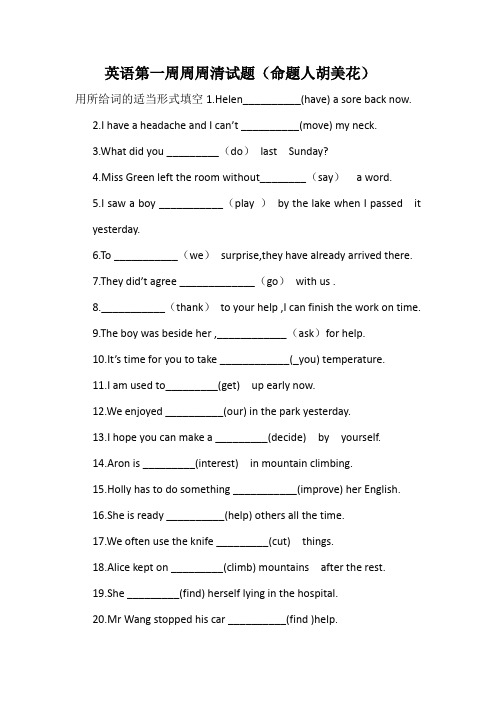 英语第一周周周清试题（命题人胡美花）

用所给词的适当形式填空 1.Helen__________(have) a sore back now.

2.I have a headache and I can't __________(move) my neck.

3.What did you _________（do） last Sunday?

4.Miss Green left the room without________（say） a word.

5.I saw a boy ___________（play ） by the lake when I passed it yesterday.

6.To ___________（we） surprise,they have already arrived there.

7.They did't agree _____________（go） with us .

8.___________（thank） to your help ,I can finish the work on time.

9.The boy was beside her ,____________（ask）for help.

10.It's time for you to take ____________(_you) temperature.

11.I am used to_________(get) up early now.

12.We enjoyed __________(our) in the park yesterday.

13.I hope you can make a _________(decide) by yourself.

14.Aron is _________(interest) in mountain climbing.

15.Holly has to do something ___________(improve) her English.

16.She is ready __________(help) others all the time.

17.We often use the knife _________(cut) things.

18.Alice kept on _________(climb) mountains after the rest.

19.She _________(find) herself lying in the hospital.

20.Mr Wang stopped his car __________(find )help.